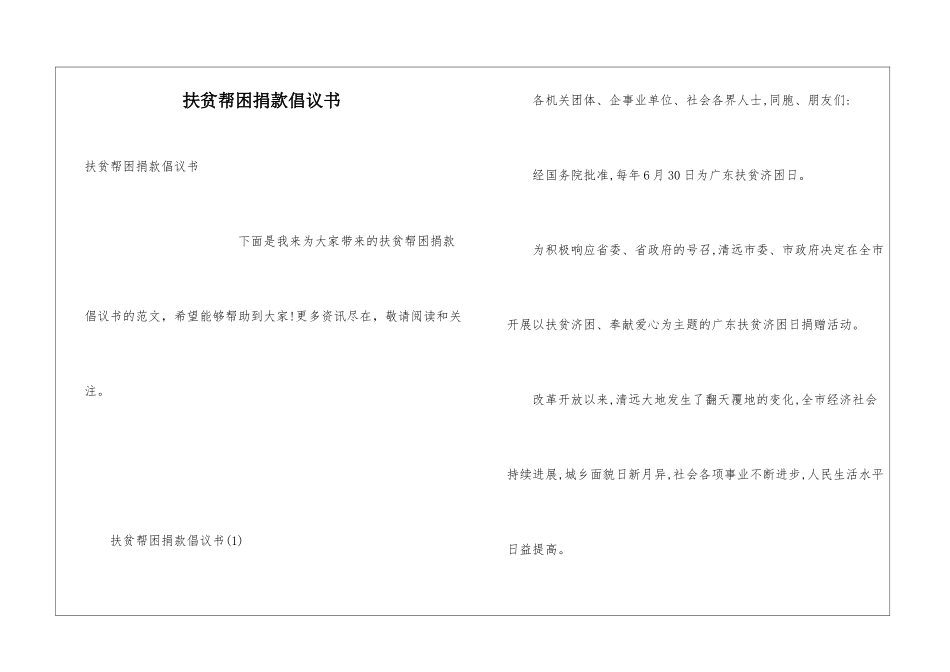 扶贫帮困捐款倡议书

扶贫帮困捐款倡议书

下面是我来为大家带来的扶贫帮困捐款倡议书的范文，希望能够帮助到大家!更多资讯尽在，敬请阅读和关注。

扶贫帮困捐款倡议书(1)

各机关团体、企事业单位、社会各界人士,同胞、朋友们:

经国务院批准,每年6月30日为广东扶贫济困日。

为积极响应省委、省政府的号召,清远市委、市政府决定在全市开展以扶贫济困、奉献爱心为主题的广东扶贫济困日捐赠活动。

改革开放以来,清远大地发生了翻天覆地的变化,全市经济社会持续进展,城乡面貌日新月异,社会各项事业不断进步,人民生活水平日益提高。